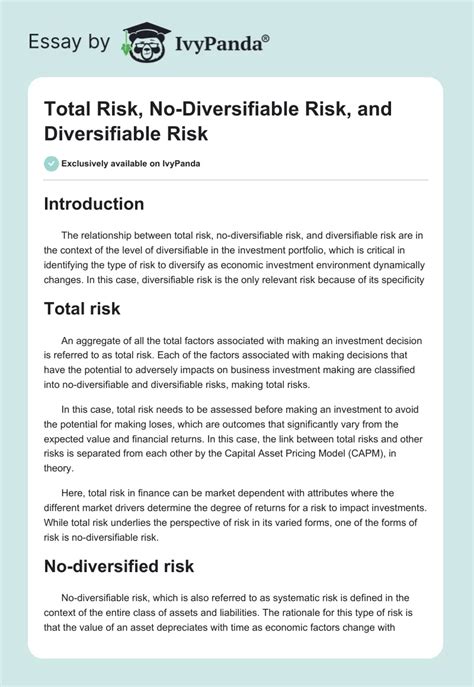 Essay by IvyPanda®

Total Risk, No-Diversifiable Risk, and Diversifiable Risk

Exclusively available on IvyPanda

Introduction

The relationship between total risk, no-diversifiable risk, and diversifiable risk are in the context of the level of diversifiable in the investment portfolio, which is critical in identifying the type of risk to diversify as economic investment environment dynamically changes. In this case, diversifiable risk is the only relevant risk because of its specificity

Total risk

An aggregate of all the total factors associated with making an investment decision is referred to as total risk. Each of the factors associated with making decisions that have the potential to adversely impacts on business investment making are classified into no-diversifiable and diversifiable risks, making total risks.

In this case, total risk needs to be assessed before making an investment to avoid the potential for making loses, which are outcomes that significantly vary from the expected value and financial returns. In this case, the link between total risks and other risks is separated from each other by the Capital Asset Pricing Model (CAPM), in theory.

Here, total risk in finance can be market dependent with attributes where the different market drivers determine the degree of returns for a risk to impact investments. While total risk underlies the perspective of risk in its varied forms, one of the forms of risk is no-diversifiable risk.

No-diversified risk

No-diversifiable risk, which is also referred to as systematic risk is defined in the context of the entire class of assets and liabilities. The rationale for this type of risk is that the value of an asset depreciates with time as economic factors change with